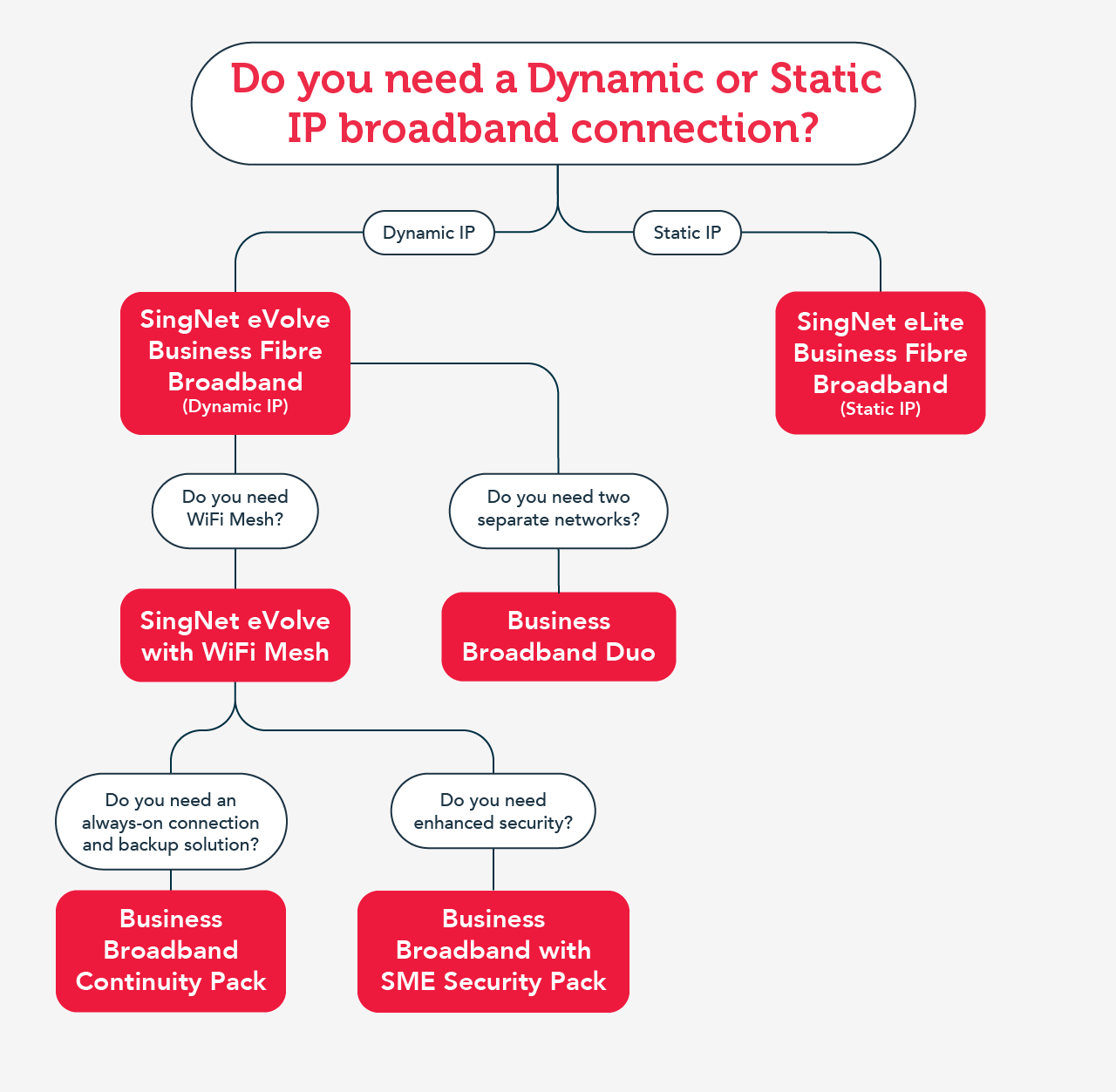 Do you need a Dynamic or Static IP broadband connection?

Dynamic IP

Static IP

SingNet eVolve Business Fibre Broadband (Dynamic IP)

SingNet eLite Business Fibre Broadband (Static IP)

Do you need WiFi Mesh?

Do you need two separate networks?

SingNet eVolve with WiFi Mesh

Business Broadband Duo

Do you need an always-on connection and backup solution?

Do you need enhanced security?

Business Broadband Continuity Pack

Business Broadband with SME Security Pack